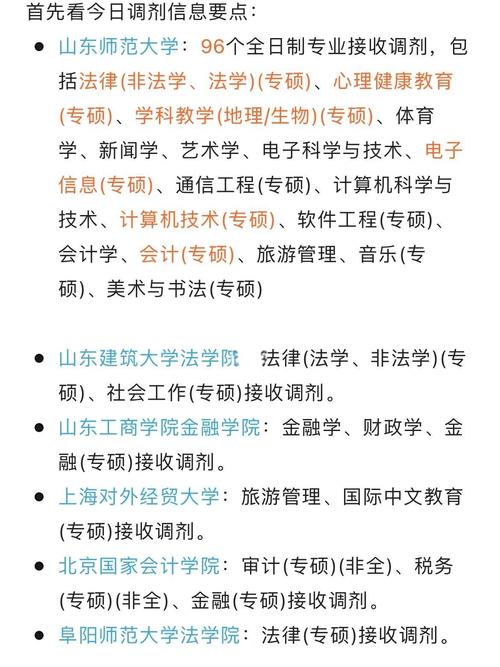 首先看今日调剂信息要点：

- 山东师范大学：96个全日制专业接收调剂，包括法律(非法学、法学)(专硕)、心理健康教育(专硕)、学科教学(地理/生物)(专硕)、体育学、新闻学、艺术学、电子科学与技术、电子信息(专硕)、通信工程(专硕)、计算机科学与技术、计算机技术(专硕)、软件工程(专硕)、会计学、会计(专硕)、旅游管理、音乐(专硕)、美术与书法(专硕)

- 山东建筑大学法学院 法律(法学、非法学)(专硕)、社会工作(专硕)接收调剂。
- 山东工商学院金融学院：金融学、财政学、金融(专硕)接收调剂。
- 上海对外经贸大学：旅游管理、国际中文教育(专硕)接收调剂。
- 北京国家会计学院：审计(专硕)(非全)、税务(专硕)(非全)、金融(专硕)接收调剂。
- 阜阳师范大学法学院：法律(专硕)接收调剂。